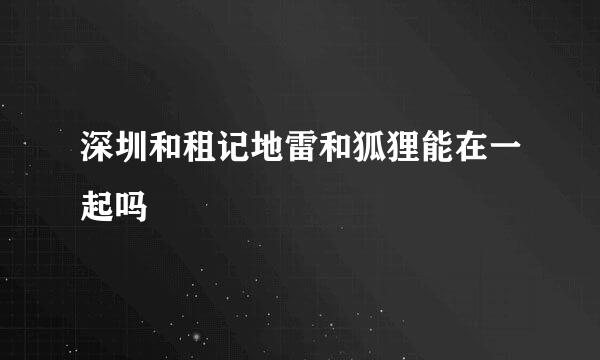 深圳和租记地雷和狐狸能在一起吗